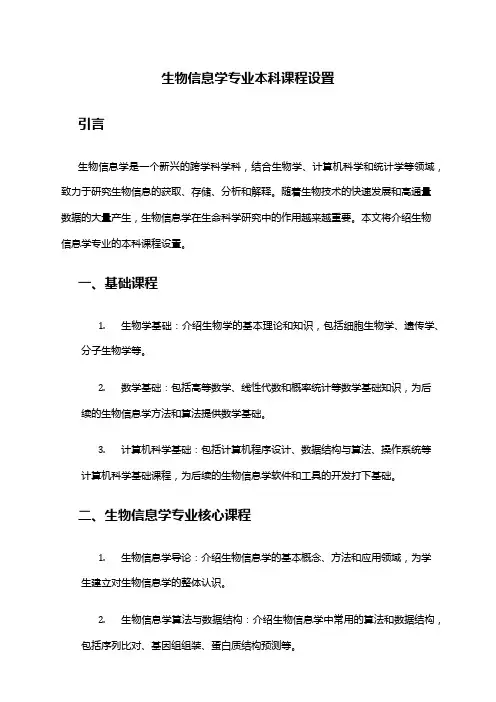 生物信息学专业本科课程设置

引言

生物信息学是一个新兴的跨学科学科，结合生物学、计算机科学和统计学等领域，致力于研究生物信息的获取、存储、分析和解释。随着生物技术的快速发展和高通量数据的大量产生，生物信息学在生命科学研究中的作用越来越重要。本文将介绍生物信息学专业的本科课程设置。

一、基础课程

1. 生物学基础：介绍生物学的基本理论和知识，包括细胞生物学、遗传学、分子生物学等。

2. 数学基础：包括高等数学、线性代数和概率统计等数学基础知识，为后续的生物信息学方法和算法提供数学基础。

3. 计算机科学基础：包括计算机程序设计、数据结构与算法、操作系统等计算机科学基础课程，为后续的生物信息学软件和工具的开发打下基础。

二、生物信息学专业核心课程

1. 生物信息学导论：介绍生物信息学的基本概念、方法和应用领域，为学生建立对生物信息学的整体认识。

2. 生物信息学算法与数据结构：介绍生物信息学中常用的算法和数据结构，包括序列比对、基因组组装、蛋白质结构预测等。